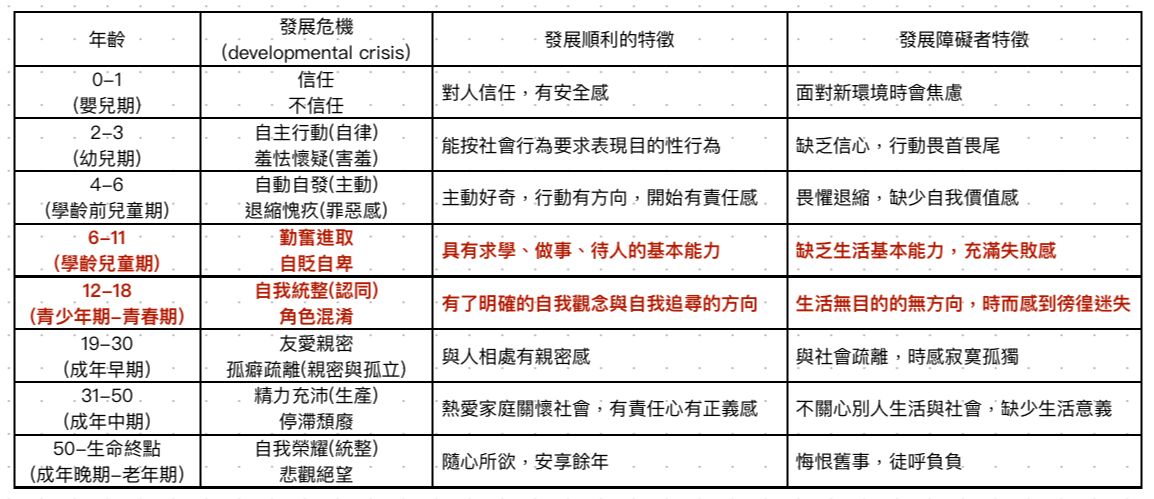 | 年齡 | 發展危機 (developmental crisis) | 發展順利的特徵 | 發展障礙者特徵 |
|---|---|---|---|
| 0–1 (嬰兒期) | 信任 不信任 | 對人信任，有安全感 | 面對新環境時會焦慮 |
| 2–3 (幼兒期) | 自主行動(自律) 羞怯懷疑(害羞) | 能按社會行為要求表現目的性行為 | 缺乏信心，行動畏首畏尾 |
| 4–6 (學齡前兒童期) | 自動自發(主動) 退縮愧疚(罪惡感) | 主動好奇，行動有方向，開始有責任感 | 畏懼退縮，缺少自我價值感 |
| 6–11 (學齡兒童期) | 勤奮進取 自貶自卑 | 具有求學、做事、待人的基本能力 | 缺乏生活基本能力，充滿失敗感 |
| 12–18 (青少年期–青春期) | 自我統整(認同) 角色混淆 | 有了明確的自我觀念與自我追尋的方向 | 生活無目的的無方向，時而感到徬徨迷失 |
| 19–30 (成年早期) | 友愛親密 孤癖疏離(親密與孤立) | 與人相處有親密感 | 與社會疏離，時感寂寞孤獨 |
| 31–50 (成年中期) | 精力充沛(生產) 停滯頹廢 | 熱愛家庭關懷社會，有責任心有正義感 | 不關心別人生活與社會，缺少生活意義 |
| 50–生命終點 (成年晚期–老年期) | 自我榮耀(統整) 悲觀絕望 | 隨心所欲，安享餘年 | 悔恨舊事，徒呼負負 |